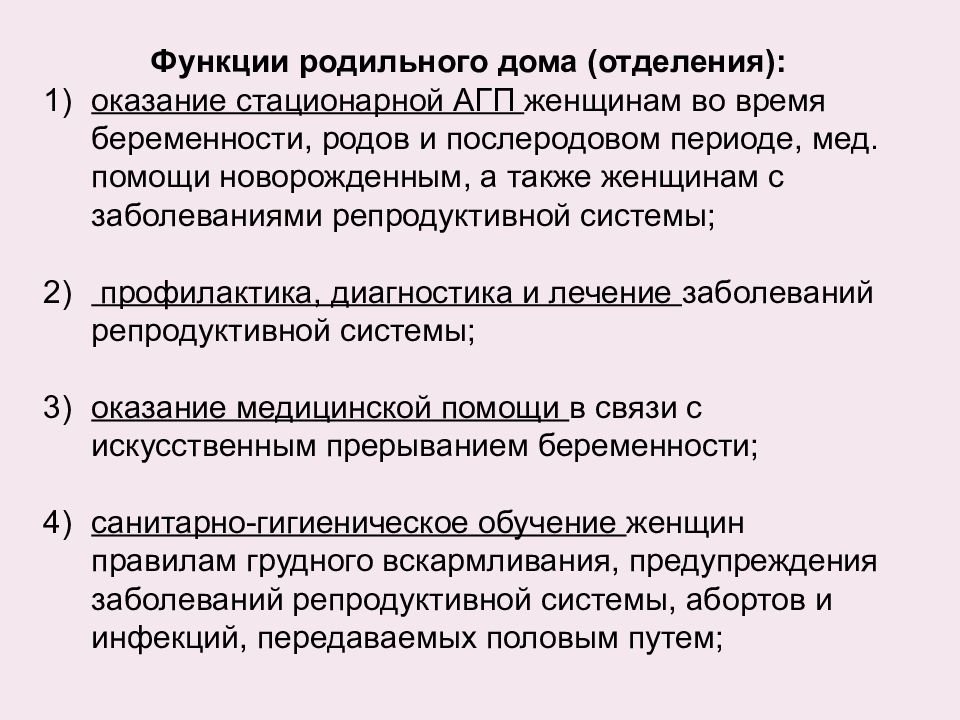 Функции родильного дома (отделения):

1) оказание стационарной АГП женщинам во время беременности, родов и послеродовом периоде, мед. помощи новорожденным, а также женщинам с заболеваниями репродуктивной системы;

2) профилактика, диагностика и лечение заболеваний репродуктивной системы;

3) оказание медицинской помощи в связи с искусственным прерыванием беременности;

4) санитарно-гигиеническое обучение женщин правилам грудного вскармливания, предупреждения заболеваний репродуктивной системы, абортов и инфекций, передаваемых половым путем;